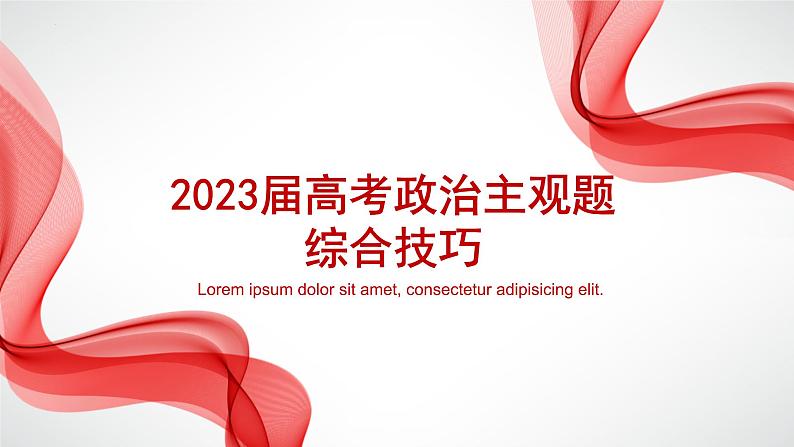 2023届高考政治主观题
综合技巧

Lorem ipsum dolor sit amet, consectetur adipisicing elit.